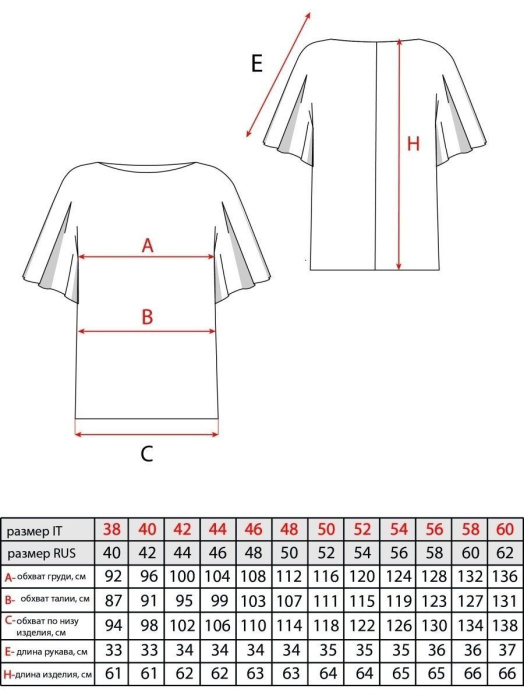 E

H

A

B

C

| размер IT | 38 | 40 | 42 | 44 | 46 | 48 | 50 | 52 | 54 | 56 | 58 | 60 |
|---|---|---|---|---|---|---|---|---|---|---|---|---|
| размер RUS | 40 | 42 | 44 | 46 | 48 | 50 | 52 | 54 | 56 | 58 | 60 | 62 |
| A- обхват груди, см | 92 | 96 | 100 | 104 | 108 | 112 | 116 | 120 | 124 | 128 | 132 | 136 |
| B- обхват талии, см | 87 | 91 | 95 | 99 | 103 | 107 | 111 | 115 | 119 | 123 | 127 | 131 |
| C- обхват по низу изделия, см | 94 | 98 | 102 | 106 | 110 | 114 | 118 | 122 | 126 | 130 | 134 | 138 |
| E- длина рукава, см | 33 | 33 | 34 | 34 | 34 | 34 | 35 | 35 | 35 | 36 | 36 | 37 |
| H- длина изделия, см | 61 | 61 | 62 | 62 | 63 | 63 | 64 | 64 | 65 | 65 | 66 | 66 |